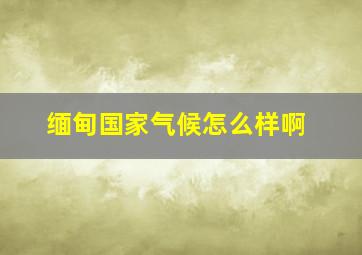 缅甸国家气候怎么样啊